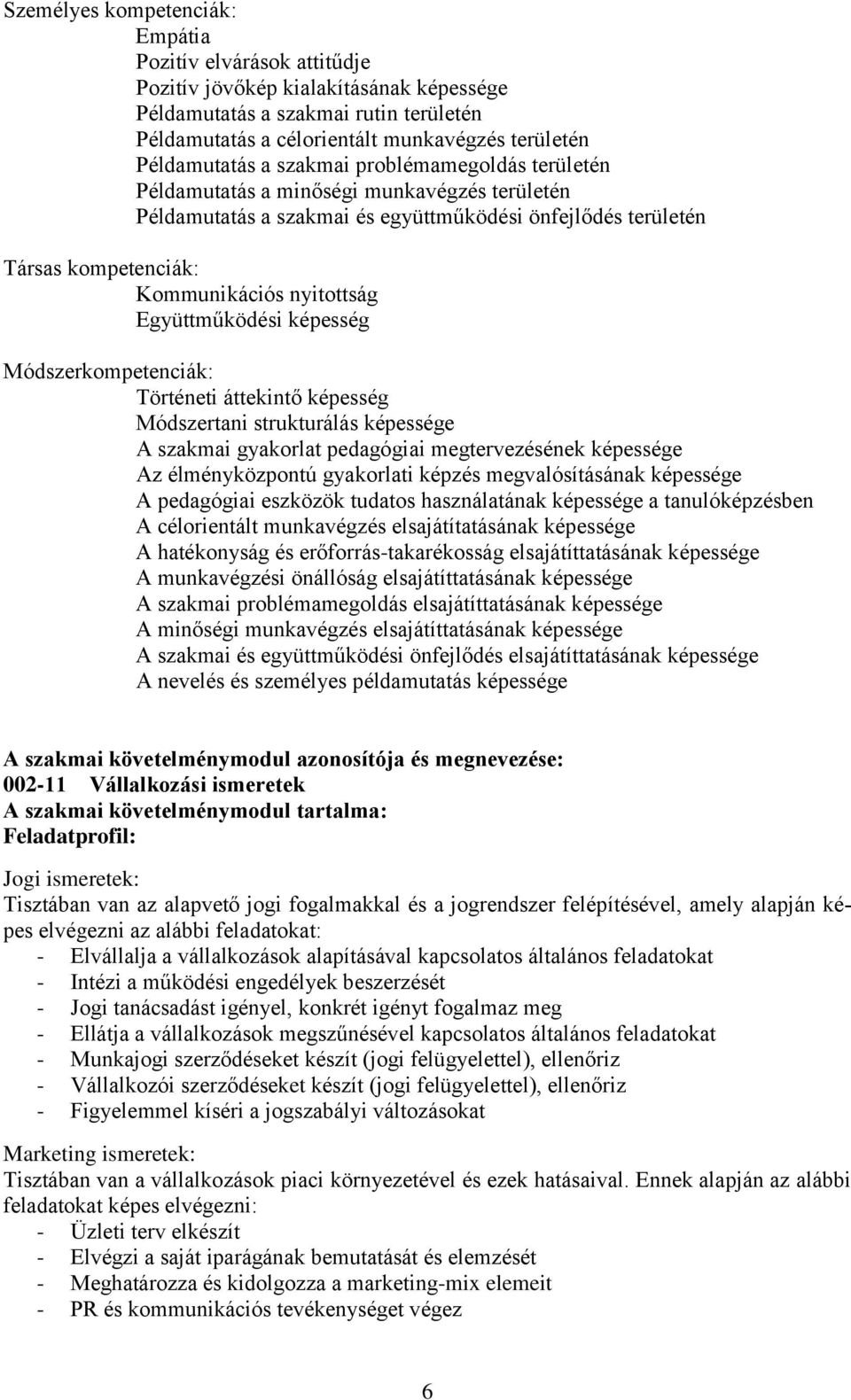 Személyes kompetenciák:
Empátia
Pozitív elvárások attitűdje
Pozitív jövőkép kialakításának képessége
Példamutatás a szakmai rutin területén
Példamutatás a célorientált munkavégzés területén
Példamutatás a szakmai problémamegoldás területén
Példamutatás a minőségi munkavégzés területén
Példamutatás a szakmai és együttműködési önfejlődés területén

Társas kompetenciák:
Kommunikációs nyitottság
Együttműködési képesség

Módszerkompetenciák:
Történeti áttekintő képesség
Módszertani strukturálás képessége
A szakmai gyakorlat pedagógiai megtervezésének képessége
Az élményközpontú gyakorlati képzés megvalósításának képessége
A pedagógiai eszközök tudatos használatának képessége a tanulóképzésben
A célorientált munkavégzés elsajátítatásának képessége
A hatékonyság és erőforrás-takarékosság elsajátíttatásának képessége
A munkavégzési önállóság elsajátíttatásának képessége
A szakmai problémamegoldás elsajátíttatásának képessége
A minőségi munkavégzés elsajátíttatásának képessége
A szakmai és együttműködési önfejlődés elsajátíttatásának képessége
A nevelés és személyes példamutatás képessége

A szakmai követelménymodul azonosítója és megnevezése:
002-11 Vállalkozási ismeretek
A szakmai követelménymodul tartalma:
Feladatprofil:

Jogi ismeretek:
Tisztában van az alapvető jogi fogalmakkal és a jogrendszer felépítésével, amely alapján képes elvégezni az alábbi feladatokat:
- Elvállalja a vállalkozások alapításával kapcsolatos általános feladatokat
- Intézi a működési engedélyek beszerzését
- Jogi tanácsadást igényel, konkrét igényt fogalmaz meg
- Ellátja a vállalkozások megszűnésével kapcsolatos általános feladatokat
- Munkajogi szerződéseket készít (jogi felügyelettel), ellenőriz
- Vállalkozói szerződéseket készít (jogi felügyelettel), ellenőriz
- Figyelemmel kíséri a jogszabályi változásokat

Marketing ismeretek:
Tisztában van a vállalkozások piaci környezetével és ezek hatásaival. Ennek alapján az alábbi feladatokat képes elvégezni:
- Üzleti terv elkészít
- Elvégzi a saját iparágának bemutatását és elemzését
- Meghatározza és kidolgozza a marketing-mix elemeit
- PR és kommunikációs tevékenységet végez

6